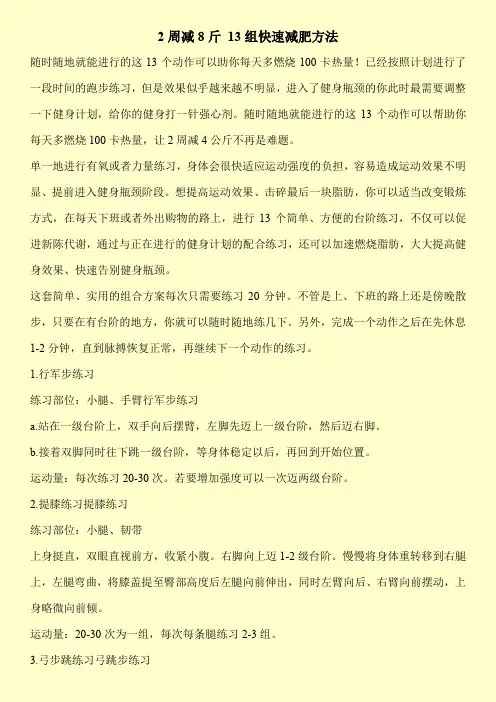 2 周减 8 斤 13 组快速减肥方法

随时随地就能进行的这 13 个动作可以助你每天多燃烧 100 卡热量！已经按照计划进行了一段时间的跑步练习，但是效果似乎越来越不明显，进入了健身瓶颈的你此时最需要调整一下健身计划，给你的健身打一针强心剂。随时随地就能进行的这 13 个动作可以帮助你每天多燃烧 100 卡热量，让 2 周减 4 公斤不再是难题。

单一地进行有氧或者力量练习，身体会很快适应运动强度的负担，容易造成运动效果不明显、提前进入健身瓶颈阶段。想提高运动效果、击碎最后一块脂肪，你可以适当改变锻炼方式，在每天下班或者外出购物的路上，进行 13 个简单、方便的台阶练习，不仅可以促进新陈代谢，通过与正在进行的健身计划的配合练习，还可以加速燃烧脂肪，大大提高健身效果、快速告别健身瓶颈。

这套简单、实用的组合方案每次只需要练习 20 分钟。不管是上、下班的路上还是傍晚散步，只要在有台阶的地方，你就可以随时随地练几下。另外，完成一个动作之后在先休息 1-2 分钟，直到脉搏恢复正常，再继续下一个动作的练习。

1.行军步练习

练习部位：小腿、手臂行军步练习

a.站在一级台阶上，双手向后摆臂，左脚先迈上一级台阶，然后迈右脚。

b.接着双脚同时往下跳一级台阶，等身体稳定以后，再回到开始位置。

运动量：每次练习 20-30 次。若要增加强度可以一次迈两级台阶。

2.提膝练习提膝练习

练习部位：小腿、韧带

上身挺直，双眼直视前方，收紧小腹。右脚向上迈 1-2 级台阶。慢慢将身体重转移到右腿上，左腿弯曲，将膝盖提至臀部高度后左腿向前伸出，同时左臂向后、右臂向前摆动，上身略微向前倾。

运动量：20-30 次为一组，每次每条腿练习 2-3 组。

3.弓步跳练习弓跳步练习